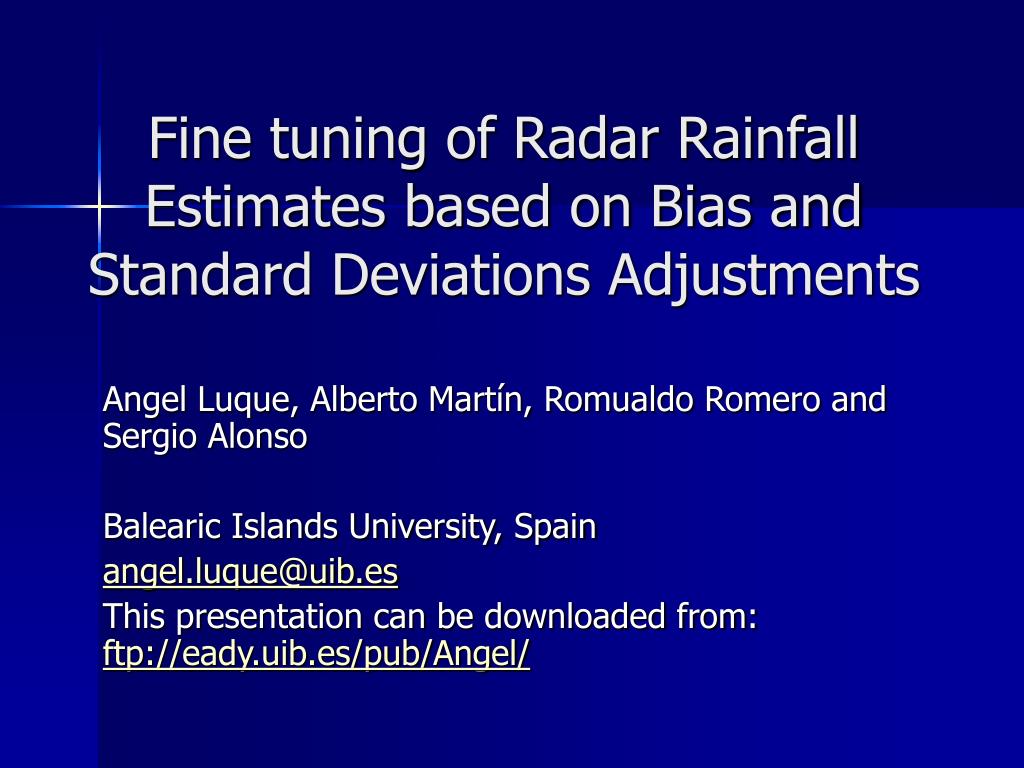 Fine tuning of Radar Rainfall Estimates based on Bias and Standard Deviations Adjustments

Angel Luque, Alberto Martín, Romualdo Romero and Sergio Alonso

Balearic Islands University, Spain

angel.luque@uib.es

This presentation can be downloaded from: ftp://eady.uib.es/pub/Angel/